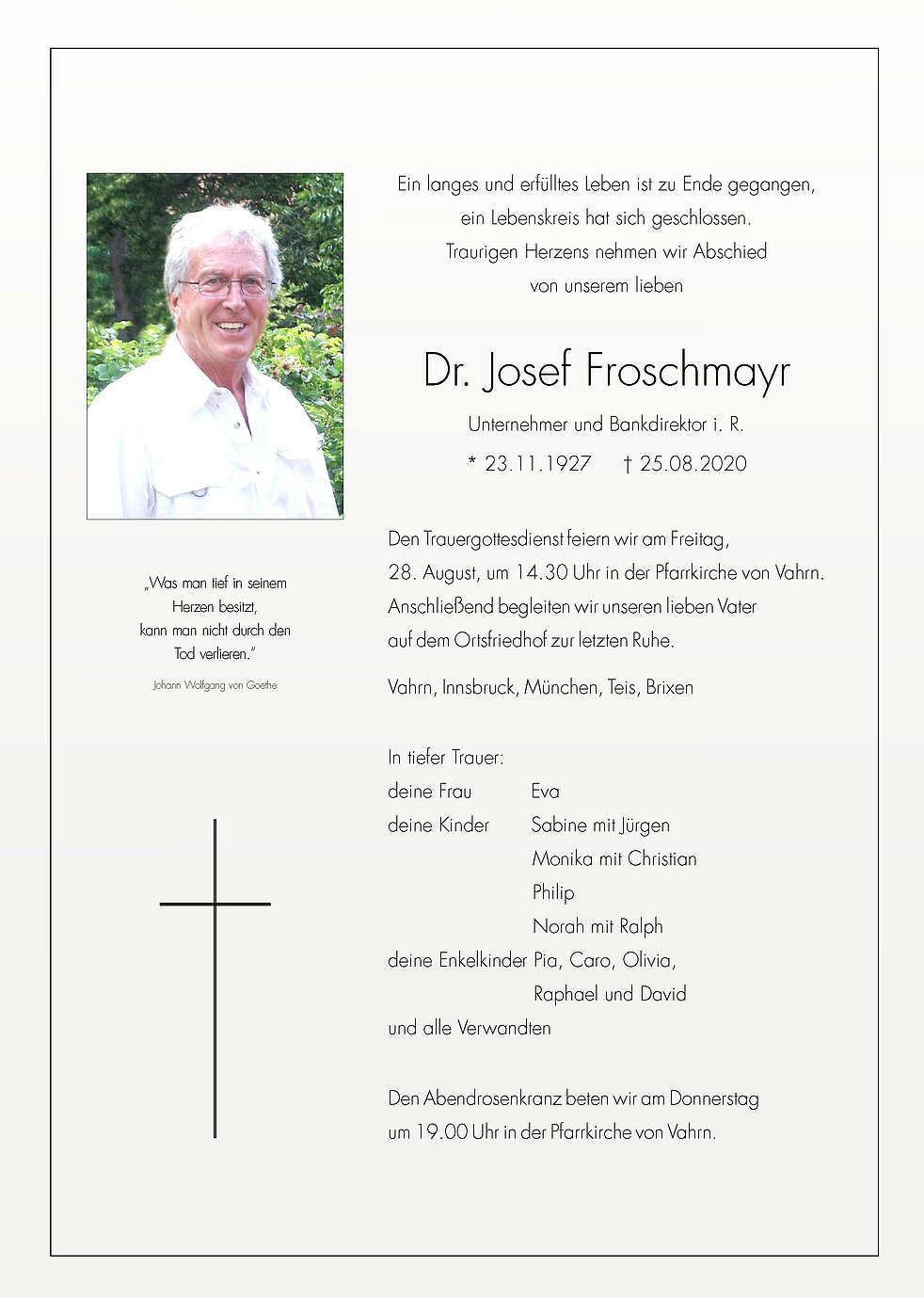 „Was man tief in seinem Herzen besitzt, kann man nicht durch den Tod verlieren."

Johann Wolfgang von Goethe

Ein langes und erfülltes Leben ist zu Ende gegangen, ein Lebenskreis hat sich geschlossen. Traurigen Herzens nehmen wir Abschied von unserem lieben

Dr. Josef Froschmayr

Unternehmer und Bankdirektor i. R.

* 23.11.1927 † 25.08.2020

Den Trauergottesdienst feiern wir am Freitag, 28. August, um 14.30 Uhr in der Pfarrkirche von Vahrn. Anschließend begleiten wir unseren lieben Vater auf dem Ortsfriedhof zur letzten Ruhe.

Vahrn, Innsbruck, München, Teis, Brixen

In tiefer Trauer:
deine Frau Eva
deine Kinder Sabine mit Jürgen
Monika mit Christian
Philip
Norah mit Ralph
deine Enkelkinder Pia, Caro, Olivia,
Raphael und David
und alle Verwandten

Den Abendrosenkranz beten wir am Donnerstag um 19.00 Uhr in der Pfarrkirche von Vahrn.